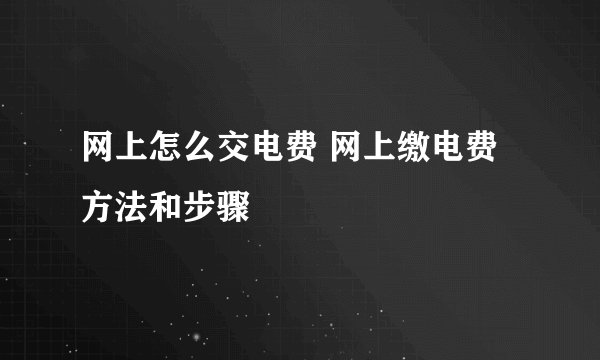 网上怎么交电费 网上缴电费方法和步骤